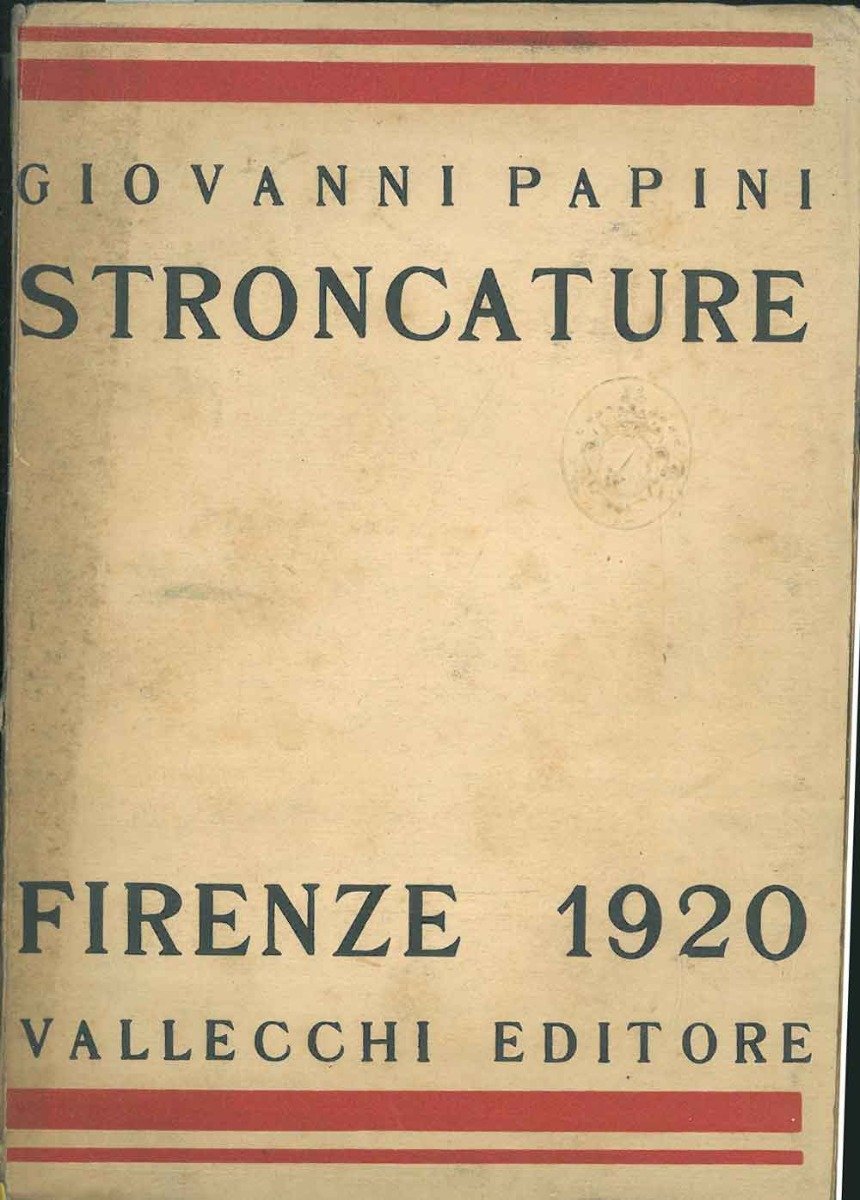 GIOVANNI PAPINI

STRONCATURE

FIRENZE 1920

VALLECCHI EDITORE